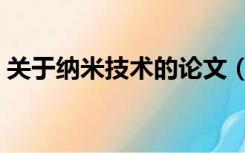 关于纳米技术的论文（